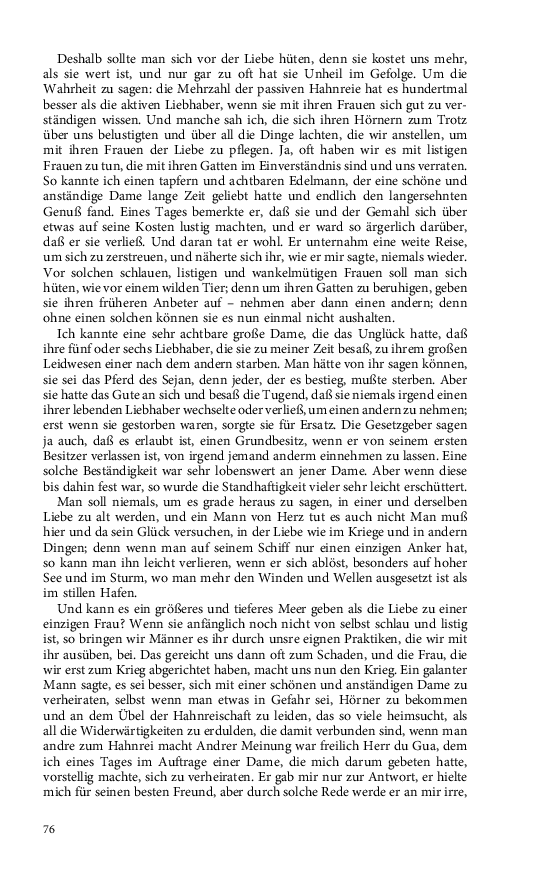 Deshalb sollte man sich vor der Liebe hüten, denn sie kostet uns mehr, als sie wert ist, und nur gar zu oft hat sie Unheil im Gefolge. Um die Wahrheit zu sagen: die Mehrzahl der passiven Hahnreie hat es hundertmal besser als die aktiven Liebhaber, wenn sie mit ihren Frauen sich gut zu verständigen wissen. Und manche sah ich, die sich ihren Hörnern zum Trotz über uns belustigten und über all die Dinge lachten, die wir anstellen, um mit ihren Frauen der Liebe zu pflegen. Ja, oft haben wir es mit listigen Frauen zu tun, die mit ihren Gatten im Einverständnis sind und uns verraten. So kannte ich einen tapfern und achtbaren Edelmann, der eine schöne und anständige Dame lange Zeit geliebt hatte und endlich den langersehnten Genuß fand. Eines Tages bemerkte er, daß sie und der Gemahl sich über etwas auf seine Kosten lustig machten, und er ward so ärgerlich darüber, daß er sie verließ. Und daran tat er wohl. Er unternahm eine weite Reise, um sich zu zerstreuen, und näherte sich ihr, wie er mir sagte, niemals wieder. Vor solchen schlauen, listigen und wankelmütigen Frauen soll man sich hüten, wie vor einem wilden Tier; denn um ihren Gatten zu beruhigen, geben sie ihren früheren Anbeter auf – nehmen aber dann einen andern; denn ohne einen solchen können sie es nun einmal nicht aushalten.

Ich kannte eine sehr achtbare große Dame, die das Unglück hatte, daß ihre fünf oder sechs Liebhaber, die sie zu meiner Zeit besaß, zu ihrem großen Leidwesen einer nach dem andern starben. Man hätte von ihr sagen können, sie sei das Pferd des Sejan, denn jeder, der es bestieg, mußte sterben. Aber sie hatte das Gute an sich und besaß die Tugend, daß sie niemals irgend einen ihrer lebenden Liebhaber wechselte oder verließ, um einen andern zu nehmen; erst wenn sie gestorben waren, sorgte sie für Ersatz. Die Gesetzgeber sagen ja auch, daß es erlaubt ist, einen Grundbesitz, wenn er von seinem ersten Besitzer verlassen ist, von irgend jemand anderm einnehmen zu lassen. Eine solche Beständigkeit war sehr lobenswert an jener Dame. Aber wenn diese bis dahin fest war, so wurde die Standhaftigkeit vieler sehr leicht erschüttert.

Man soll niemals, um es grade heraus zu sagen, in einer und derselben Liebe zu alt werden, und ein Mann von Herz tut es auch nicht Man muß hier und da sein Glück versuchen, in der Liebe wie im Kriege und in andern Dingen; denn wenn man auf seinem Schiff nur einen einzigen Anker hat, so kann man ihn leicht verlieren, wenn er sich ablöst, besonders auf hoher See und im Sturm, wo man mehr den Winden und Wellen ausgesetzt ist als im stillen Hafen.

Und kann es ein größeres und tieferes Meer geben als die Liebe zu einer einzigen Frau? Wenn sie anfänglich noch nicht von selbst schlau und listig ist, so bringen wir Männer es ihr durch unsre eignen Praktiken, die wir mit ihr ausüben, bei. Das gereicht uns dann oft zum Schaden, und die Frau, die wir erst zum Krieg abgerichtet haben, macht uns nun den Krieg. Ein galanter Mann sagte, es sei besser, sich mit einer schönen und anständigen Dame zu verheiraten, selbst wenn man etwas in Gefahr sei, Hörner zu bekommen und an dem Übel der Hahnreischaft zu leiden, das so viele heimsucht, als all die Widerwärtigkeiten zu erdulden, die damit verbunden sind, wenn man andre zum Hahnrei macht Andrer Meinung war freilich Herr du Gua, dem ich eines Tages im Auftrage einer Dame, die mich darum gebeten hatte, vorstellig machte, sich zu verheiraten. Er gab mir nur zur Antwort, er hielte mich für seinen besten Freund, aber durch solche Rede werde er an mir irre,

76